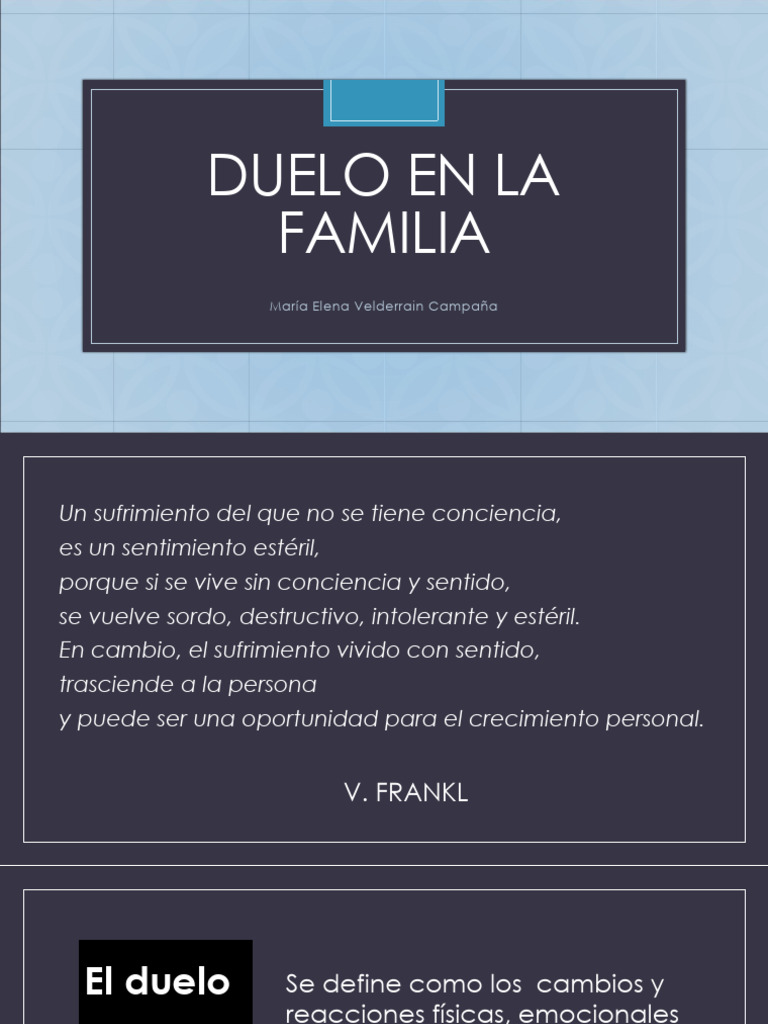 DUELO EN LA FAMILIA

María Elena Velderrain Campaña

Un sufrimiento del que no se tiene conciencia,
es un sentimiento estéril,
porque si se vive sin conciencia y sentido,
se vuelve sordo, destructivo, intolerante y estéril.
En cambio, el sufrimiento vivido con sentido,
trasciende a la persona
y puede ser una oportunidad para el crecimiento personal.

V. FRANKL

El duelo

Se define como los cambios y reacciones físicas, emocionales